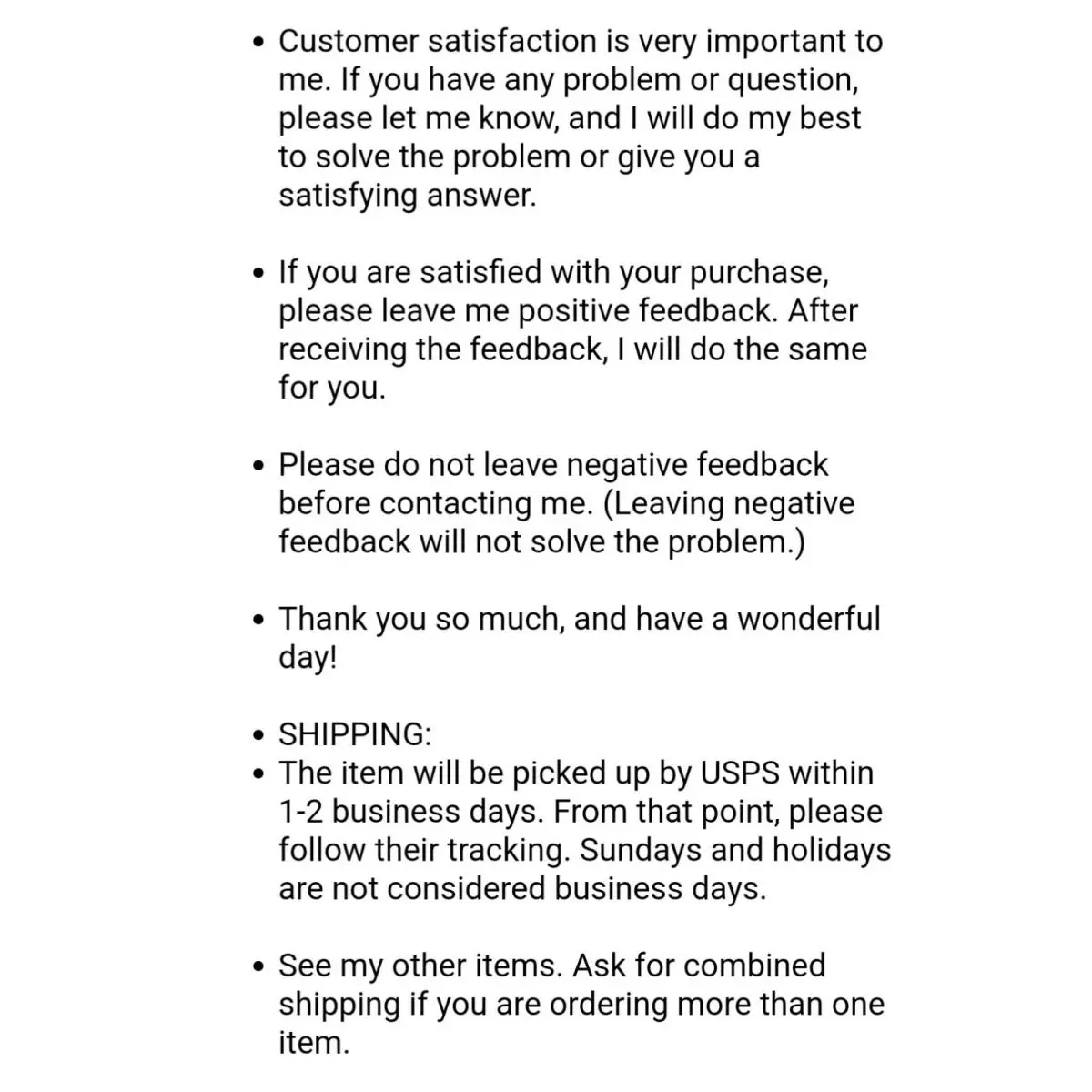 • Customer satisfaction is very important to me. If you have any problem or question, please let me know, and I will do my best to solve the problem or give you a satisfying answer.

• If you are satisfied with your purchase, please leave me positive feedback. After receiving the feedback, I will do the same for you.

• Please do not leave negative feedback before contacting me. (Leaving negative feedback will not solve the problem.)

• Thank you so much, and have a wonderful day!

• SHIPPING:
• The item will be picked up by USPS within 1-2 business days. From that point, please follow their tracking. Sundays and holidays are not considered business days.

• See my other items. Ask for combined shipping if you are ordering more than one item.